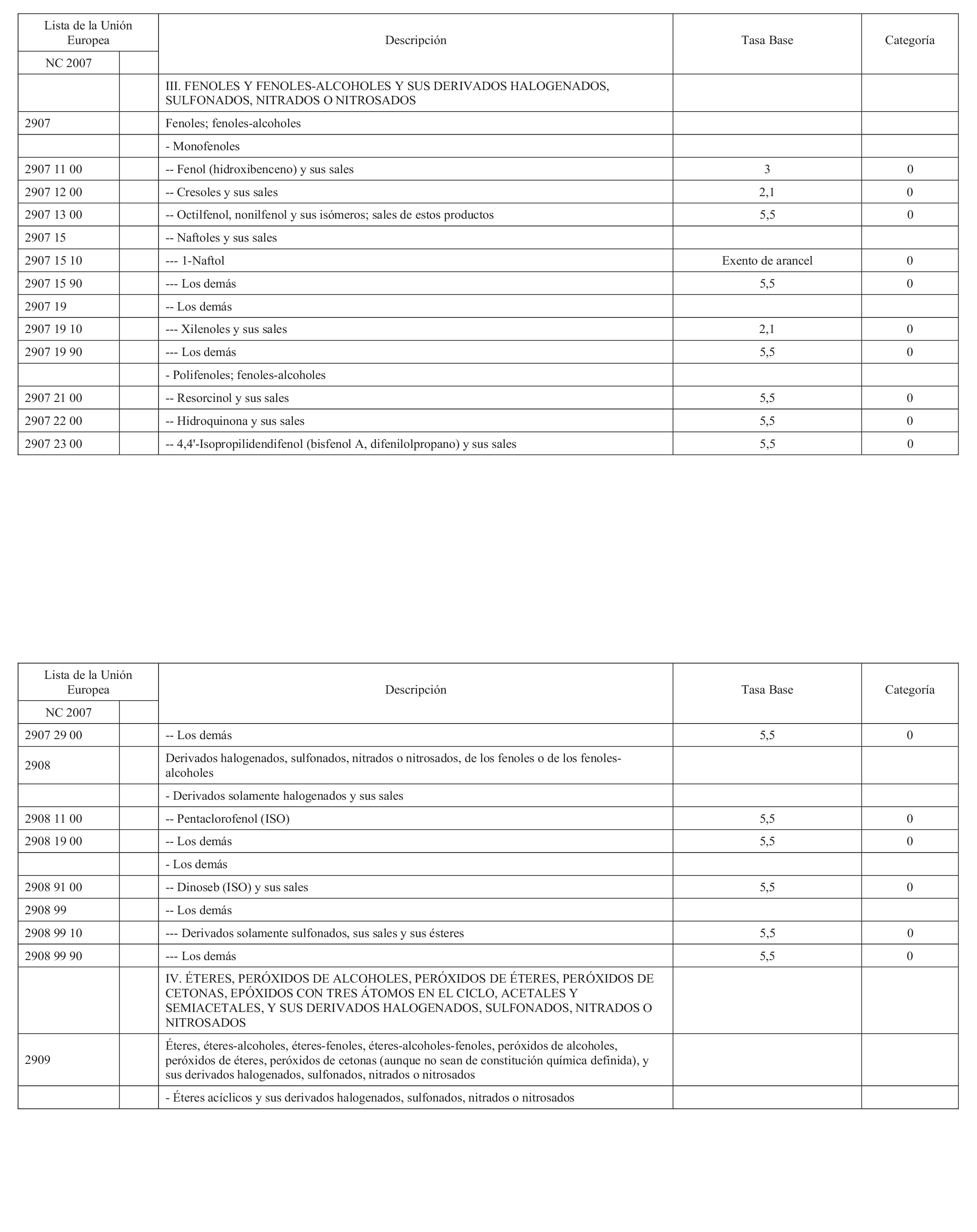 | Lista de la Unión Europea NC 2007 | | Descripción | Tasa Base | Categoría |
|---|---|---|---|---|
| | | III. FENOLES Y FENOLES-ALCOHOLES Y SUS DERIVADOS HALOGENADOS, SULFONADOS, NITRADOS O NITROSADOS | | |
| 2907 | | Fenoles; fenoles-alcoholes | | |
| | | - Monofenoles | | |
| 2907 11 00 | | -- Fenol (hidroxibenceno) y sus sales | 3 | 0 |
| 2907 12 00 | | -- Cresoles y sus sales | 2,1 | 0 |
| 2907 13 00 | | -- Octilfenol, nonilfenol y sus isómeros; sales de estos productos | 5,5 | 0 |
| 2907 15 | | -- Naftoles y sus sales | | |
| 2907 15 10 | | --- 1-Naftol | Exento de arancel | 0 |
| 2907 15 90 | | --- Los demás | 5,5 | 0 |
| 2907 19 | | -- Los demás | | |
| 2907 19 10 | | --- Xilenoles y sus sales | 2,1 | 0 |
| 2907 19 90 | | --- Los demás | 5,5 | 0 |
| | | - Polifenoles; fenoles-alcoholes | | |
| 2907 21 00 | | -- Resorcinol y sus sales | 5,5 | 0 |
| 2907 22 00 | | -- Hidroquinona y sus sales | 5,5 | 0 |
| 2907 23 00 | | -- 4,4'-Isopropilidendifenol (bisfenol A, difenilolpropano) y sus sales | 5,5 | 0 |

| Lista de la Unión Europea NC 2007 | | Descripción | Tasa Base | Categoría |
|---|---|---|---|---|
| 2907 29 00 | | -- Los demás | 5,5 | 0 |
| 2908 | | Derivados halogenados, sulfonados, nitrados o nitrosados, de los fenoles o de los fenoles-alcoholes | | |
| | | - Derivados solamente halogenados y sus sales | | |
| 2908 11 00 | | -- Pentaclorofenol (ISO) | 5,5 | 0 |
| 2908 19 00 | | -- Los demás | 5,5 | 0 |
| | | - Los demás | | |
| 2908 91 00 | | -- Dinoseb (ISO) y sus sales | 5,5 | 0 |
| 2908 99 | | -- Los demás | | |
| 2908 99 10 | | --- Derivados solamente sulfonados, sus sales y sus ésteres | 5,5 | 0 |
| 2908 99 90 | | --- Los demás | 5,5 | 0 |
| | | IV. ÉTERES, PERÓXIDOS DE ALCOHOLES, PERÓXIDOS DE ÉTERES, PERÓXIDOS DE CETONAS, EPÓXIDOS CON TRES ÁTOMOS EN EL CICLO, ACETALES Y SEMIACETALES, Y SUS DERIVADOS HALOGENADOS, SULFONADOS, NITRADOS O NITROSADOS | | |
| 2909 | | Éteres, éteres-alcoholes, éteres-fenoles, éteres-alcoholes-fenoles, peróxidos de alcoholes, peróxidos de éteres, peróxidos de cetonas (aunque no sean de constitución química definida), y sus derivados halogenados, sulfonados, nitrados o nitrosados | | |
| | | - Éteres acíclicos y sus derivados halogenados, sulfonados, nitrados o nitrosados | | |